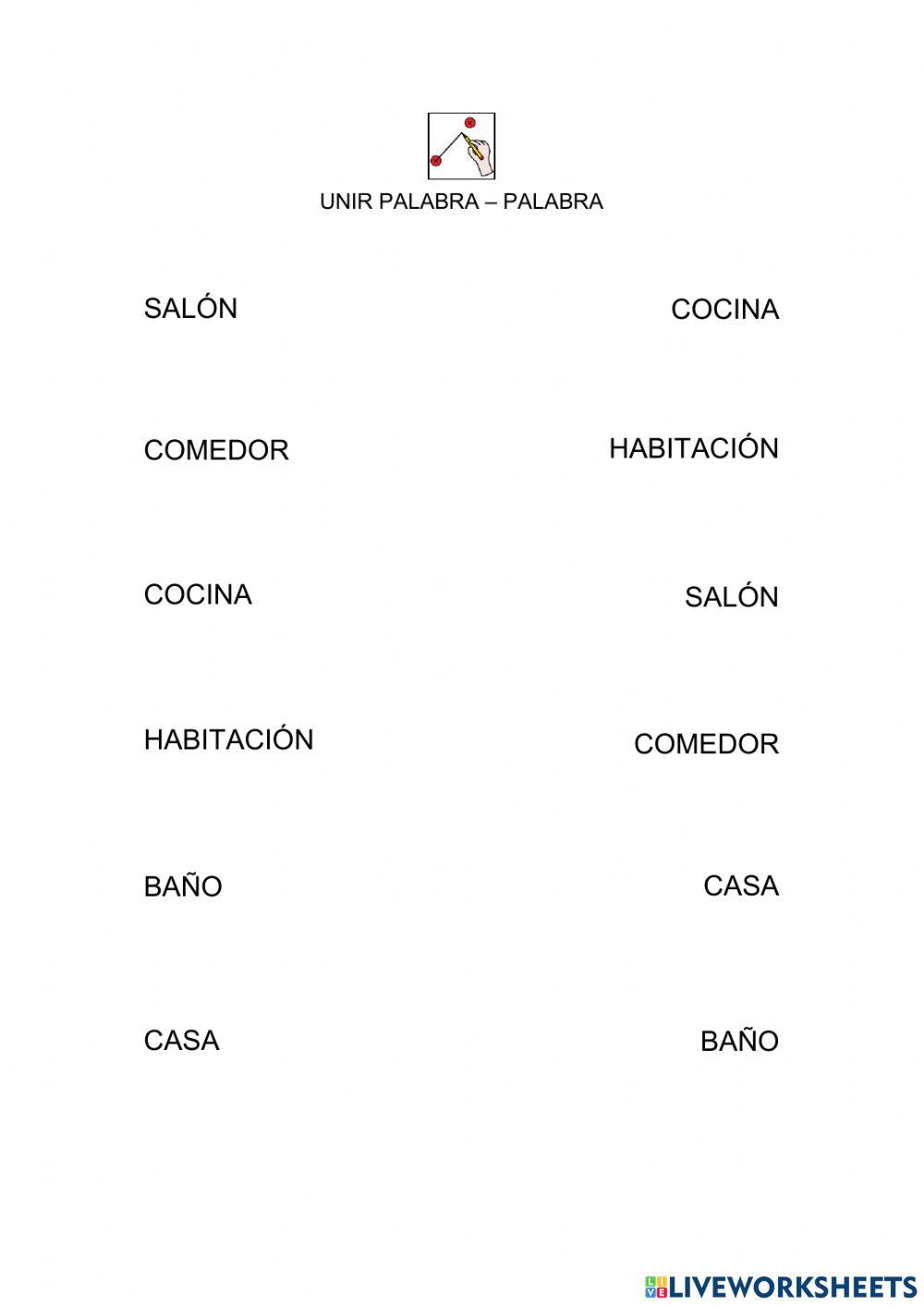 UNIR PALABRA – PALABRA

SALÓN

COMEDOR

COCINA

HABITACIÓN

BAÑO

CASA

COCINA

HABITACIÓN

SALÓN

COMEDOR

CASA

BAÑO

LIVEWORKSHEETS